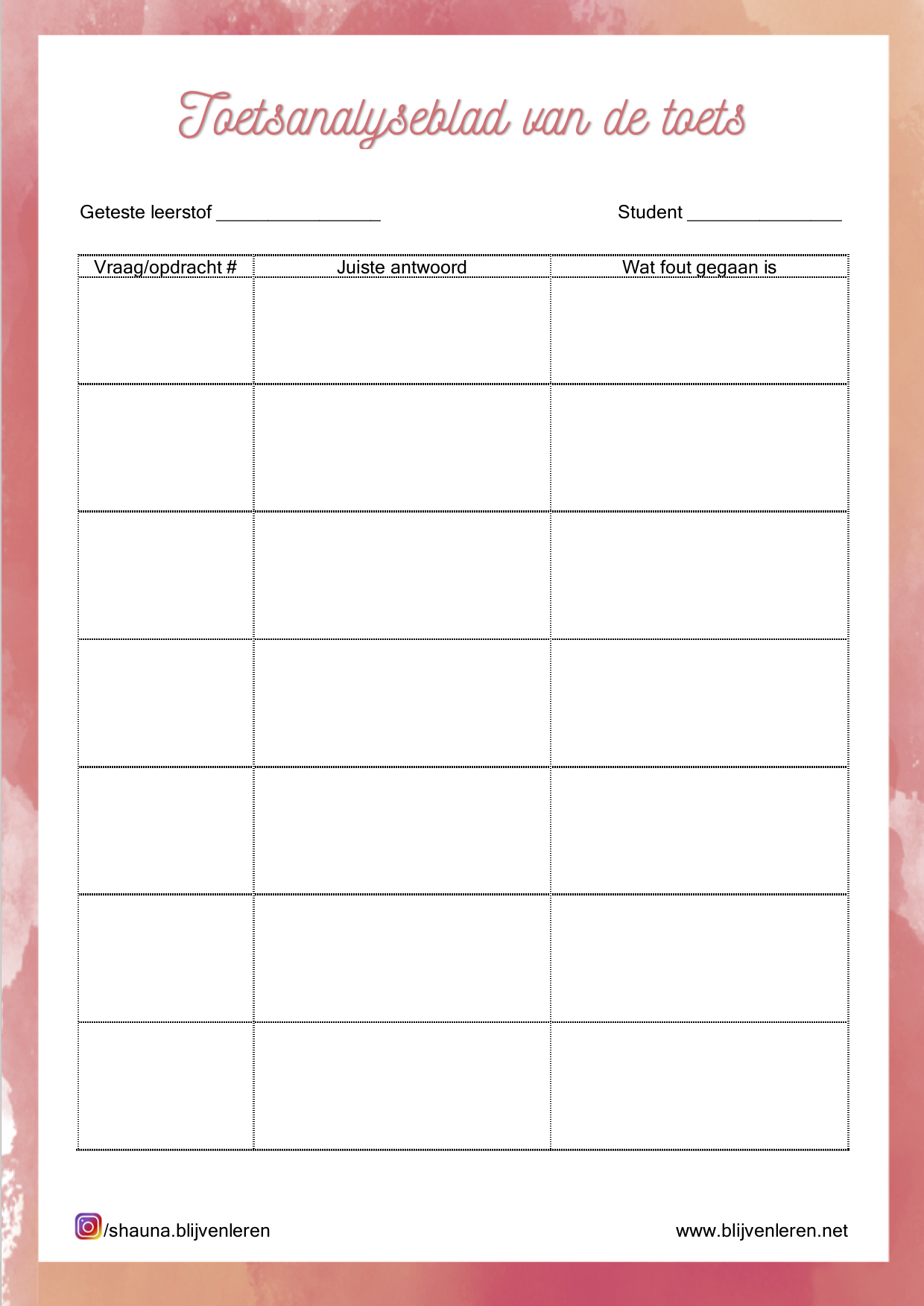 Toetsanalyseblad van de toets

Geteste leerstof ________________ Student _______________

| Vraag/opdracht # | Juiste antwoord | Wat fout gegaan is |
|---|---|---|
| | | |
| | | |
| | | |
| | | |
| | | |
| | | |
| | | |

/shauna.blijvenleren

www.blijvenleren.net